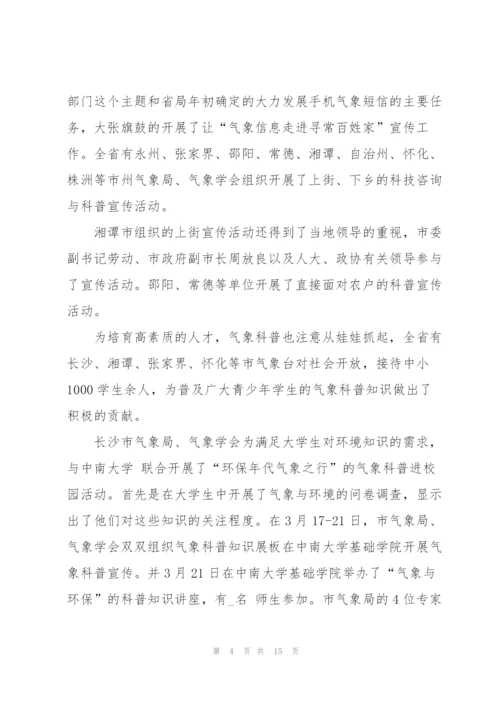 部门这个主题和省局年初确定的大力发展手机气象短信的主要任务，大张旗鼓的开展了让“气象信息走进寻常百姓家”宣传工作。全省有永州、张家界、邵阳、常德、湘谭、自治州、怀化、株洲等市州气象局、气象学会组织开展了上街、下乡的科技咨询与科普宣传活动。

湘谭市组织的上街宣传活动还得到了当地领导的重视，市委副书记劳动、市政府副市长周放良以及人大、政协有关领导参与了宣传活动。邵阳、常德等单位开展了直接面对农户的科普宣传活动。

为培育高素质的人才，气象科普也注意从娃娃抓起，全省有长沙、湘谭、张家界、怀化等市气象台对社会开放，接待中小1000学生余人，为普及广大青少年学生的气象科普知识做出了积极的贡献。

长沙市气象局、气象学会为满足大学生对环境知识的需求，与中南大学 联合开展了“环保年代气象之行”的气象科普进校园活动。首先是在大学生中开展了气象与环境的问卷调查，显示出了他们对这些知识的关注程度。在3月17-21日，市气象局、气象学会双双组织气象科普知识展板在中南大学基础学院开展气象科普宣传。并3月21日在中南大学基础学院举办了“气象与环保”的科普知识讲座，有_名 师生参加。市气象局的4位专家

第 4 页 共 15 页